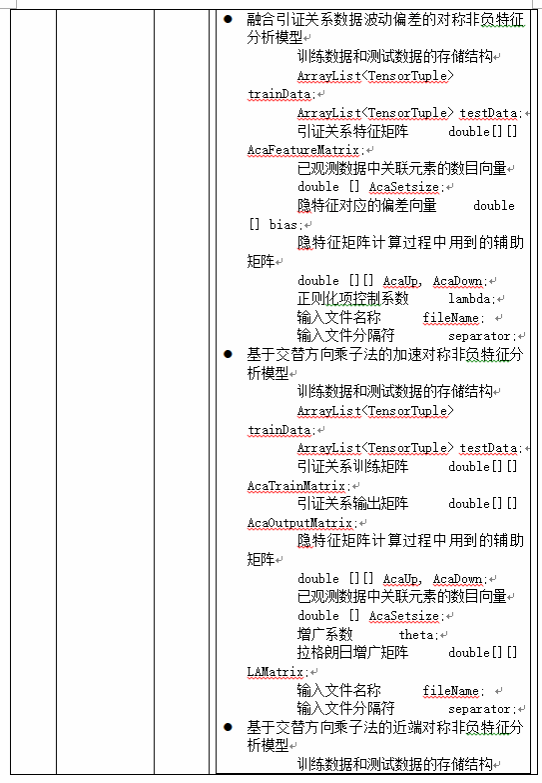 ● 融合引证关系数据波动偏差的对称非负特征分析模型

训练数据和测试数据的存储结构

ArrayList<TensorTuple> trainData;

ArrayList<TensorTuple> testData;

引证关系特征矩阵 double[][] AcaFeatureMatrix;

已观测数据中关联元素的数目向量

double [] AcaSetsize;

隐特征对应的偏差向量 double [] bias;

隐特征矩阵计算过程中用到的辅助矩阵

double [][] AcaUp, AcaDown;

正则化项控制系数 lambda;

输入文件名称 fileName;

输入文件分隔符 separator;

● 基于交替方向乘子法的加速对称非负特征分析模型

训练数据和测试数据的存储结构

ArrayList<TensorTuple> trainData;

ArrayList<TensorTuple> testData;

引证关系训练矩阵 double[][] AcaTrainMatrix;

引证关系输出矩阵 double[][] AcaOutputMatrix;

隐特征矩阵计算过程中用到的辅助矩阵

double [][] AcaUp, AcaDown;

已观测数据中关联元素的数目向量

double [] AcaSetsize;

增广系数 theta;

拉格朗日增广矩阵 double[][] LAMatrix;

输入文件名称 fileName;

输入文件分隔符 separator;

● 基于交替方向乘子法的近端对称非负特征分析模型

训练数据和测试数据的存储结构